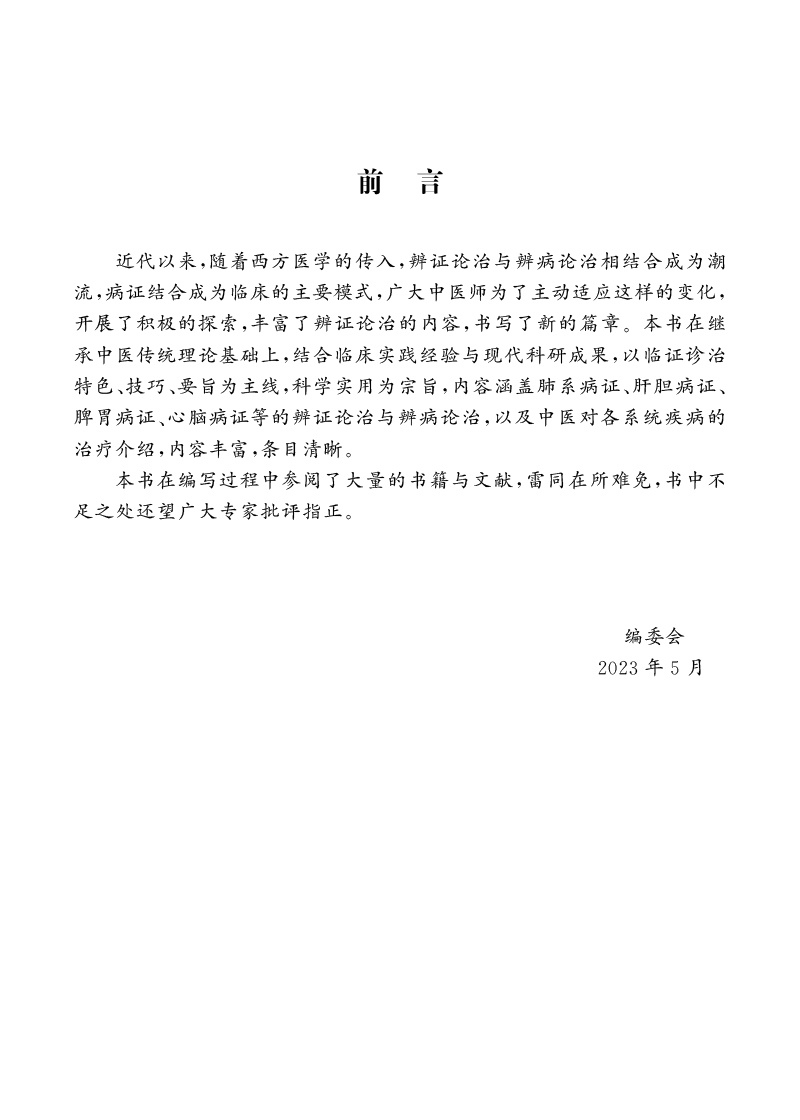 前　言

近代以来，随着西方医学的传入，辨证论治与辨病论治相结合成为潮流，病证结合成为临床的主要模式，广大中医师为了主动适应这样的变化，开展了积极的探索，丰富了辨证论治的内容，书写了新的篇章。本书在继承中医传统理论基础上，结合临床实践经验与现代科研成果，以临证诊治特色、技巧、要旨为主线，科学实用为宗旨，内容涵盖肺系病证、肝胆病证、脾胃病证、心脑病证等的辨证论治与辨病论治，以及中医对各系统疾病的治疗介绍，内容丰富，条目清晰。

本书在编写过程中参阅了大量的书籍与文献，雷同在所难免，书中不足之处还望广大专家批评指正。

编委会
2023 年 5 月